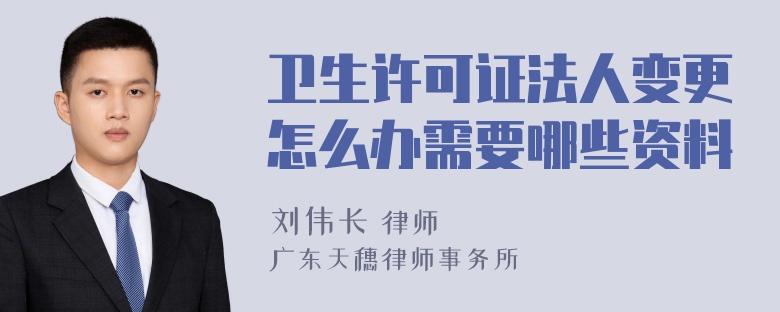 卫生许可证法人变更怎么办需要哪些资料

刘伟长 律师
广东天穗律师事务所